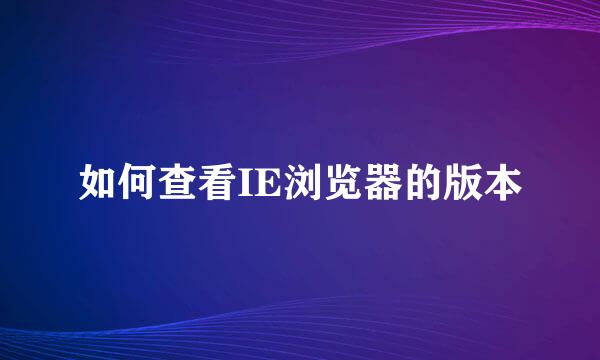 如何查看IE浏览器的版本